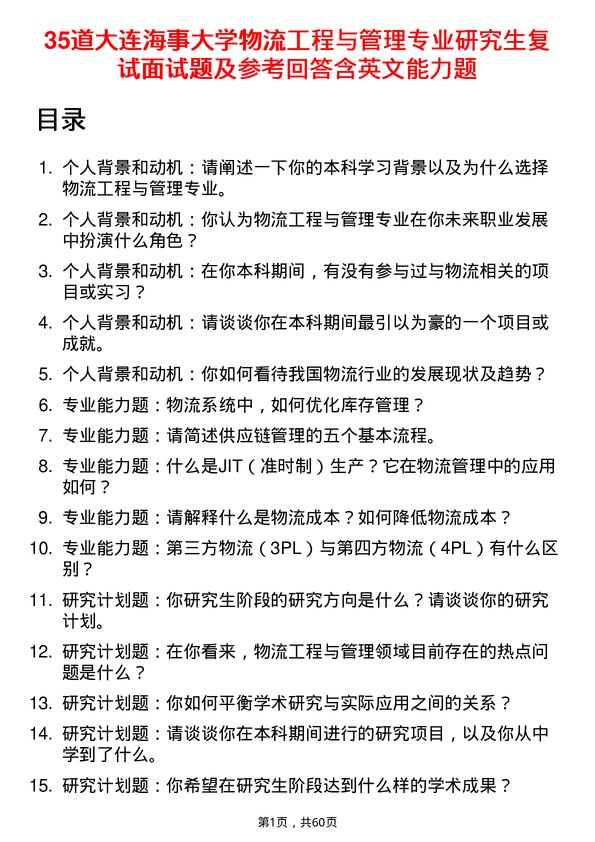 35道大连海事大学物流工程与管理专业研究生复试面试题及参考回答含英文能力题

目录

1. 个人背景和动机：请阐述一下你的本科学习背景以及为什么选择物流工程与管理专业。

2. 个人背景和动机：你认为物流工程与管理专业在你未来职业发展中扮演什么角色？

3. 个人背景和动机：在你本科期间，有没有参与过与物流相关的项目或实习？

4. 个人背景和动机：请谈谈你在本科期间最引以为豪的一个项目或成就。

5. 个人背景和动机：你如何看待我国物流行业的发展现状及趋势？

6. 专业能力题：物流系统中，如何优化库存管理？

7. 专业能力题：请简述供应链管理的五个基本流程。

8. 专业能力题：什么是JIT（准时制）生产？它在物流管理中的应用如何？

9. 专业能力题：请解释什么是物流成本？如何降低物流成本？

10. 专业能力题：第三方物流（3PL）与第四方物流（4PL）有什么区别？

11. 研究计划题：你研究生阶段的研究方向是什么？请谈谈你的研究计划。

12. 研究计划题：在你看来，物流工程与管理领域目前存在的热点问题是什么？

13. 研究计划题：你如何平衡学术研究与实际应用之间的关系？

14. 研究计划题：请谈谈你在本科期间进行的研究项目，以及你从中学到了什么。

15. 研究计划题：你希望在研究生阶段达到什么样的学术成果？

第1页，共60页